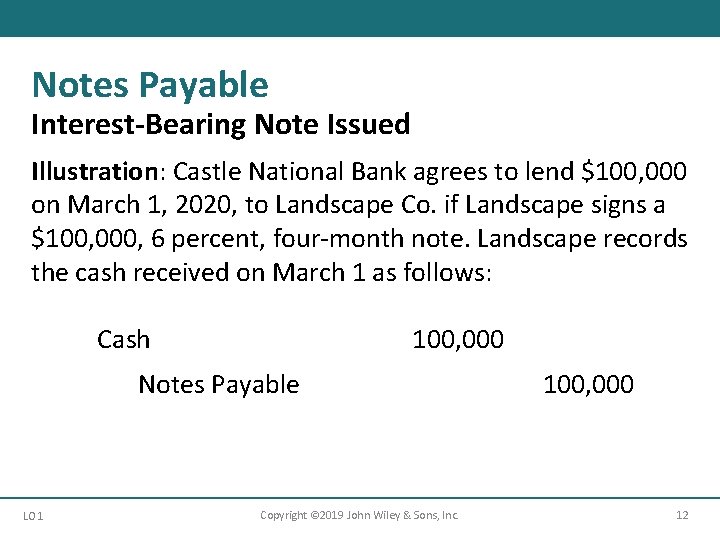 Notes Payable

Interest-Bearing Note Issued

Illustration: Castle National Bank agrees to lend $100,000 on March 1, 2020, to Landscape Co. if Landscape signs a $100,000, 6 percent, four-month note. Landscape records the cash received on March 1 as follows:

Cash 100,000

Notes Payable 100,000

LO 1

Copyright ©2019 John Wiley & Sons, Inc.

12